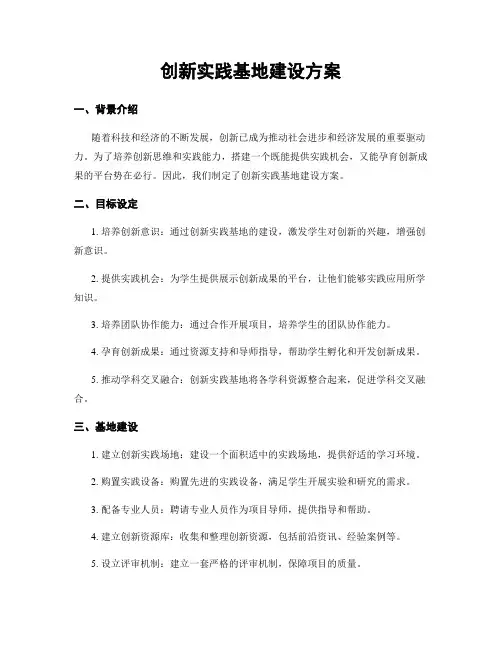 创新实践基地建设方案

一、背景介绍

随着科技和经济的不断发展，创新已成为推动社会进步和经济发展的重要驱动力。为了培养创新思维和实践能力，搭建一个既能提供实践机会，又能孕育创新成果的平台势在必行。因此，我们制定了创新实践基地建设方案。

二、目标设定

1. 培养创新意识：通过创新实践基地的建设，激发学生对创新的兴趣，增强创新意识。

2. 提供实践机会：为学生提供展示创新成果的平台，让他们能够实践应用所学知识。

3. 培养团队协作能力：通过合作开展项目，培养学生的团队协作能力。

4. 孕育创新成果：通过资源支持和导师指导，帮助学生孵化和开发创新成果。

5. 推动学科交叉融合：创新实践基地将各学科资源整合起来，促进学科交叉融合。

三、基地建设

1. 建立创新实践场地：建设一个面积适中的实践场地，提供舒适的学习环境。

2. 购置实践设备：购置先进的实践设备，满足学生开展实验和研究的需求。

3. 配备专业人员：聘请专业人员作为项目导师，提供指导和帮助。

4. 建立创新资源库：收集和整理创新资源，包括前沿资讯、经验案例等。

5. 设立评审机制：建立一套严格的评审机制，保障项目的质量。